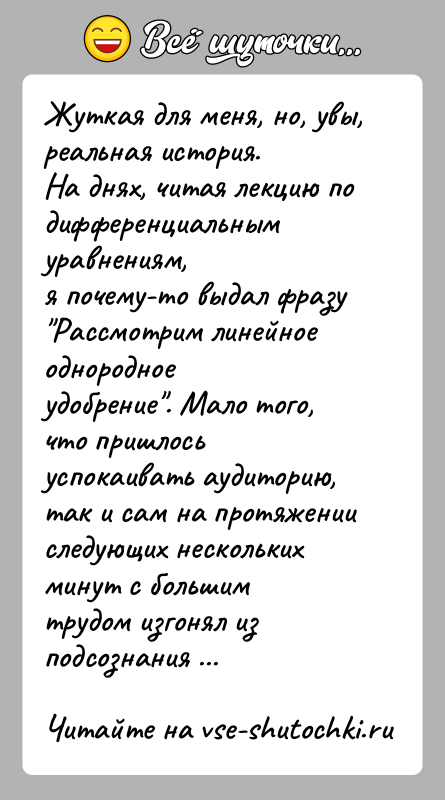 Всё шуточки...

Жуткая для меня, но, увы, реальная история.
На днях, читая лекцию по дифференциальным уравнениям,
я почему-то выдал фразу "Рассмотрим линейное однородное удобрение". Мало того, что пришлось успокаивать аудиторию, так и сам на протяжении следующих нескольких минут с большим трудом изгонял из подсознания ...

Читайте на vse-shutochki.ru